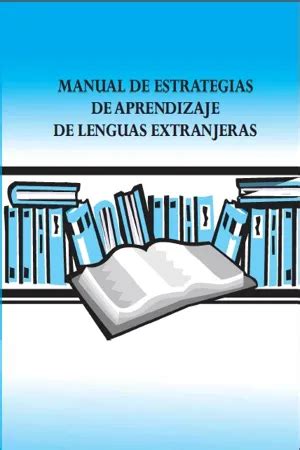 MANUAL DE ESTRATEGIAS
DE APRENDIZAJE
DE LENGUAS EXTRANJERAS